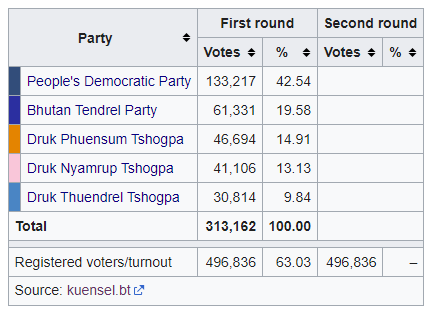 | Party | First round Votes | First round % | Second round Votes | Second round % |
|---|---|---|---|---|
| People's Democratic Party | 133,217 | 42.54 | | |
| Bhutan Tendrel Party | 61,331 | 19.58 | | |
| Druk Phuensum Tshogpa | 46,694 | 14.91 | | |
| Druk Nyamrup Tshogpa | 41,106 | 13.13 | | |
| Druk Thuendrel Tshogpa | 30,814 | 9.84 | | |
| **Total** | **313,162** | **100.00** | | |
| Registered voters/turnout | 496,836 | 63.03 | 496,836 | – |

Source: kuensel.bt